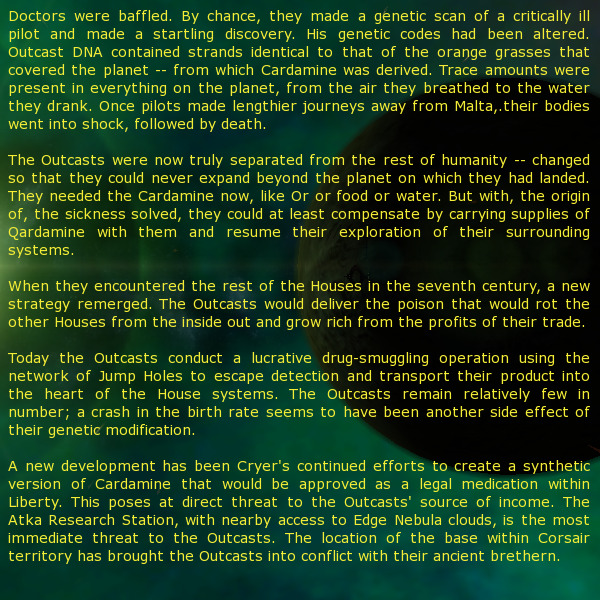 Doctors were baffled. By chance, they made a genetic scan of a critically ill pilot and made a startling discovery. His genetic codes had been altered. Outcast DNA contained strands identical to that of the orange grasses that covered the planet -- from which Cardamine was derived. Trace amounts were present in everything on the planet, from the air they breathed to the water they drank. Once pilots made lengthier journeys away from Malta,.their bodies went into shock, followed by death.

The Outcasts were now truly separated from the rest of humanity -- changed so that they could never expand beyond the planet on which they had landed. They needed the Cardamine now, like Or or food or water. But with, the origin of, the sickness solved, they could at least compensate by carrying supplies of Qardamine with them and resume their exploration of their surrounding systems.

When they encountered the rest of the Houses in the seventh century, a new strategy remerged. The Outcasts would deliver the poison that would rot the other Houses from the inside out and grow rich from the profits of their trade.

Today the Outcasts conduct a lucrative drug-smuggling operation using the network of Jump Holes to escape detection and transport their product into the heart of the House systems. The Outcasts remain relatively few in number; a crash in the birth rate seems to have been another side effect of their genetic modification.

A new development has been Cryer's continued efforts to create a synthetic version of Cardamine that would be approved as a legal medication within Liberty. This poses at direct threat to the Outcasts' source of income. The Atka Research Station, with nearby access to Edge Nebula clouds, is the most immediate threat to the Outcasts. The location of the base within Corsair territory has brought the Outcasts into conflict with their ancient brethern.